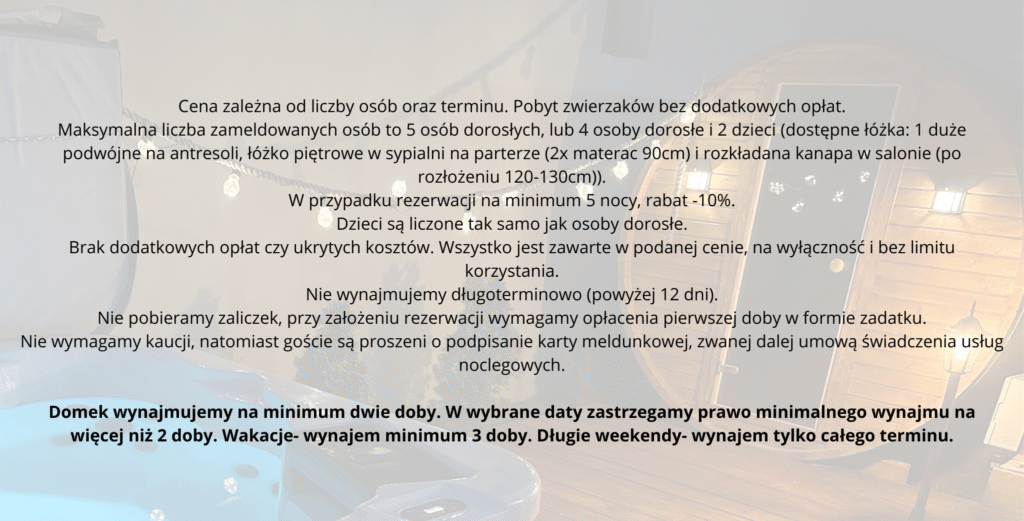 Cena zależna od liczby osób oraz terminu. Pobyt zwierzaków bez dodatkowych opłat.

Maksymalna liczba zameldowanych osób to 5 osób dorosłych, lub 4 osoby dorosłe i 2 dzieci (dostępne łóżka: 1 duże podwójne na antresoli, łóżko piętrowe w sypialni na parterze (2x materac 90cm) i rozkładana kanapa w salonie (po rozłożeniu 120-130cm)).

W przypadku rezerwacji na minimum 5 nocy, rabat -10%.

Dzieci są liczone tak samo jak osoby dorosłe.

Brak dodatkowych opłat czy ukrytych kosztów. Wszystko jest zawarte w podanej cenie, na wyłączność i bez limitu korzystania.

Nie wynajmujemy długoterminowo (powyżej 12 dni).

Nie pobieramy zaliczek, przy założeniu rezerwacji wymagamy opłacenia pierwszej doby w formie zadatku.

Nie wymagamy kaucji, natomiast goście są proszeni o podpisanie karty meldunkowej, zwanej dalej umową świadczenia usług noclegowych.

Domek wynajmujemy na minimum dwie doby. W wybrane daty zastrzegamy prawo minimalnego wynajmu na więcej niż 2 doby. Wakacje- wynajem minimum 3 doby. Długie weekendy- wynajem tylko całego terminu.